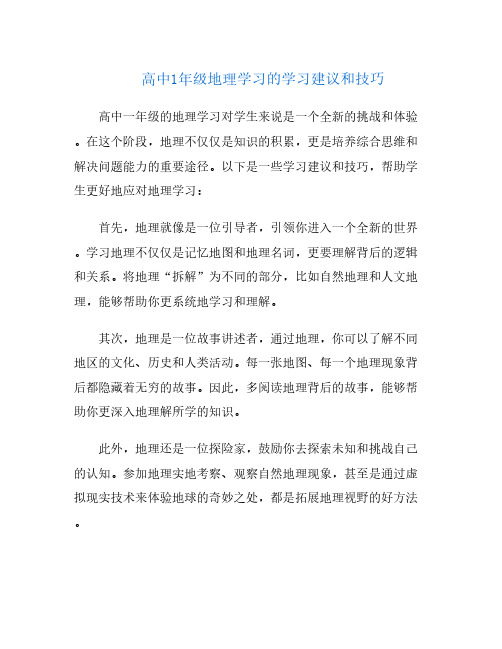 高中1年级地理学习的学习建议和技巧

高中一年级的地理学习对学生来说是一个全新的挑战和体验。在这个阶段，地理不仅仅是知识的积累，更是培养综合思维和解决问题能力的重要途径。以下是一些学习建议和技巧，帮助学生更好地应对地理学习：

首先，地理就像是一位引导者，引领你进入一个全新的世界。学习地理不仅仅是记忆地图和地理名词，更要理解背后的逻辑和关系。将地理“拆解”为不同的部分，比如自然地理和人文地理，能够帮助你更系统地学习和理解。

其次，地理是一位故事讲述者，通过地理，你可以了解不同地区的文化、历史和人类活动。每一张地图、每一个地理现象背后都隐藏着无穷的故事。因此，多阅读地理背后的故事，能够帮助你更深入地理解所学的知识。

此外，地理还是一位探险家，鼓励你去探索未知和挑战自己的认知。参加地理实地考察、观察自然地理现象，甚至是通过虚拟现实技术来体验地球的奇妙之处，都是拓展地理视野的好方法。